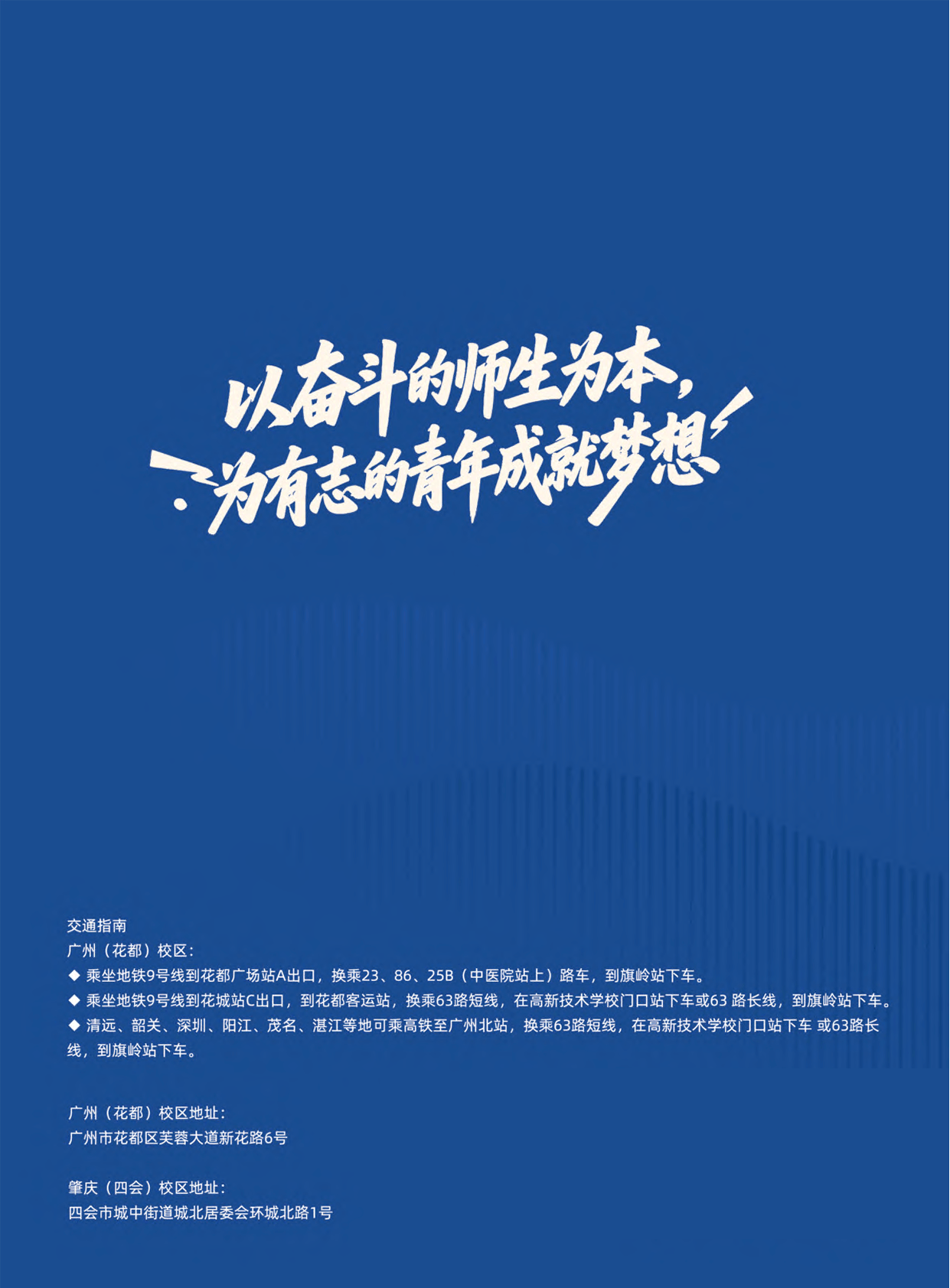 以奋斗的师生为本，
为有志的青年成就梦想

交通指南
广州（花都）校区：
◆ 乘坐地铁9号线到花都广场站A出口，换乘23、86、25B（中医院站上）路车，到旗岭站下车。
◆ 乘坐地铁9号线到花城站C出口，到花都客运站，换乘63路短线，在高新技术学校门口站下车或63 路长线，到旗岭站下车。
◆ 清远、韶关、深圳、阳江、茂名、湛江等地可乘高铁至广州北站，换乘63路短线，在高新技术学校门口站下车 或63路长线，到旗岭站下车。

广州（花都）校区地址：
广州市花都区芙蓉大道新花路6号

肇庆（四会）校区地址：
四会市城中街道城北居委会环城北路1号